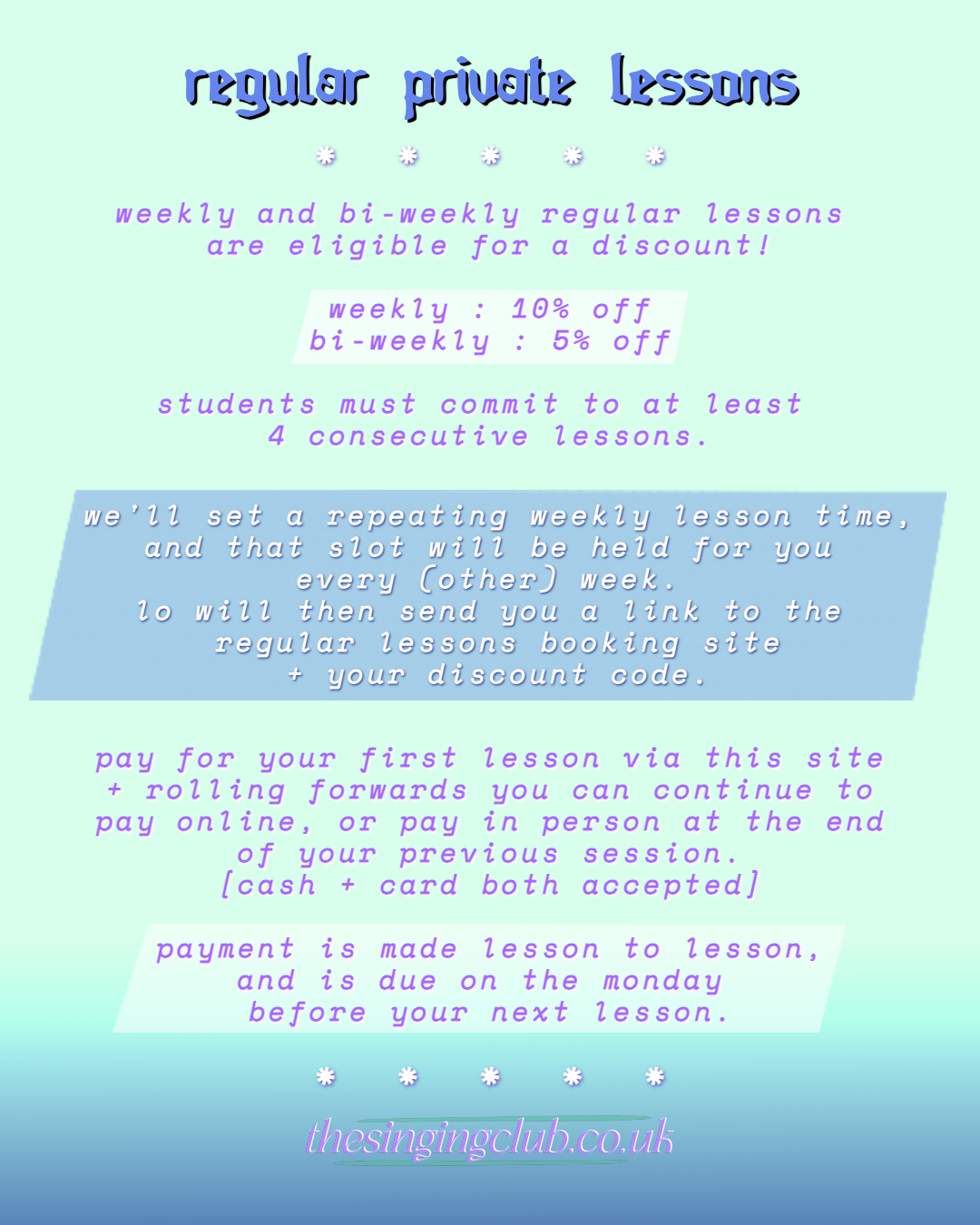 regular private lessons

* * * * *

weekly and bi-weekly regular lessons are eligible for a discount!

weekly : 10% off
bi-weekly : 5% off

students must commit to at least 4 consecutive lessons.

we'll set a repeating weekly lesson time, and that slot will be held for you every (other) week.
lo will then send you a link to the regular lessons booking site + your discount code.

pay for your first lesson via this site + rolling forwards you can continue to pay online, or pay in person at the end of your previous session.
[cash + card both accepted]

payment is made lesson to lesson, and is due on the monday before your next lesson.

* * * * *

thesingingclub.co.uk